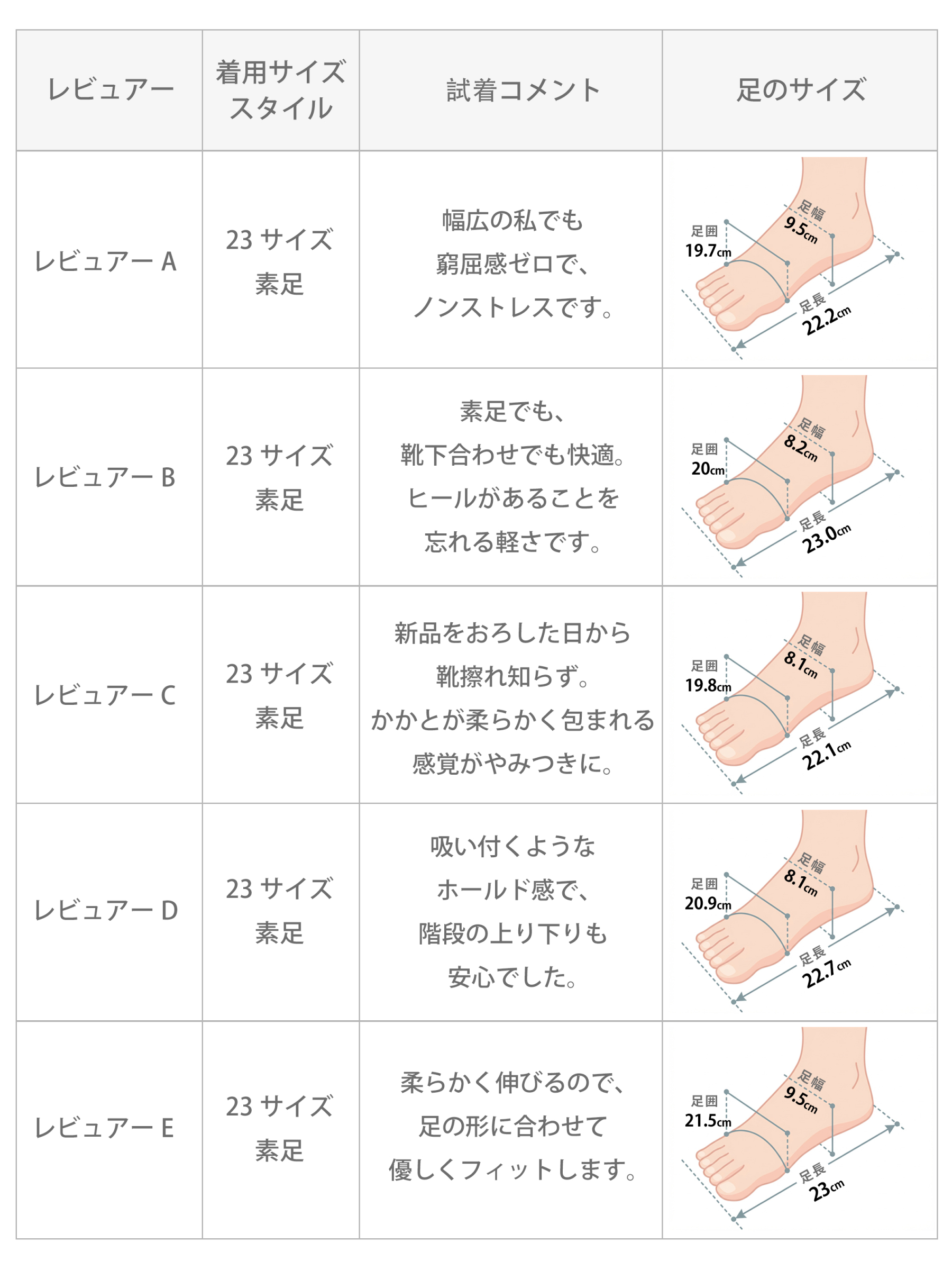 | レビュアー | 着用サイズ スタイル | 試着コメント | 足のサイズ |
|---|---|---|---|
| レビュアー A | 23 サイズ 素足 | 幅広の私でも 窮屈感ゼロで、 ノンストレスです。 | 足囲 19.7cm 足幅 9.5cm 足長 22.2cm |
| レビュアー B | 23 サイズ 素足 | 素足でも、 靴下合わせでも快適。 ヒールがあることを 忘れる軽さです。 | 足囲 20cm 足幅 8.2cm 足長 23.0cm |
| レビュアー C | 23 サイズ 素足 | 新品をおろした日から 靴擦れ知らず。 かかとが柔らかく包まれる 感覚がやみつきに。 | 足囲 19.8cm 足幅 8.1cm 足長 22.1cm |
| レビュアー D | 23 サイズ 素足 | 吸い付くような ホールド感で、 階段の上り下りも 安心でした。 | 足囲 20.9cm 足幅 8.1cm 足長 22.7cm |
| レビュアー E | 23 サイズ 素足 | 柔らかく伸びるので、 足の形に合わせて 優しくフィットします。 | 足囲 21.5cm 足幅 9.5cm 足長 23cm |